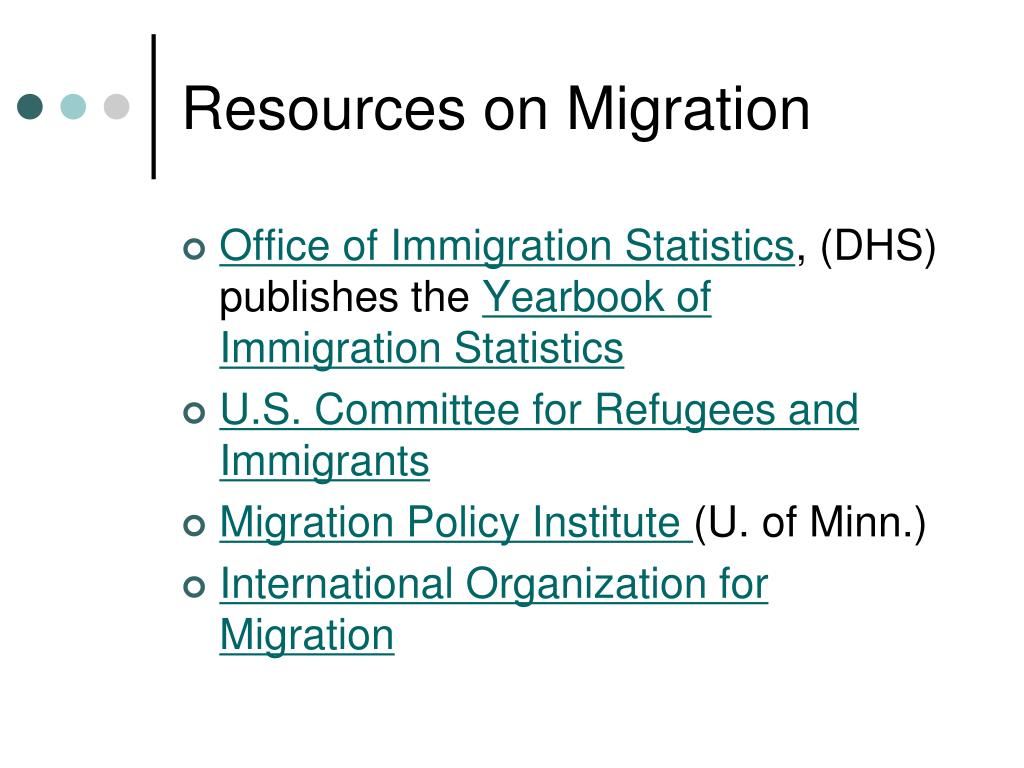 Resources on Migration

Office of Immigration Statistics, (DHS) publishes the Yearbook of Immigration Statistics

U.S. Committee for Refugees and Immigrants

Migration Policy Institute (U. of Minn.)

International Organization for Migration